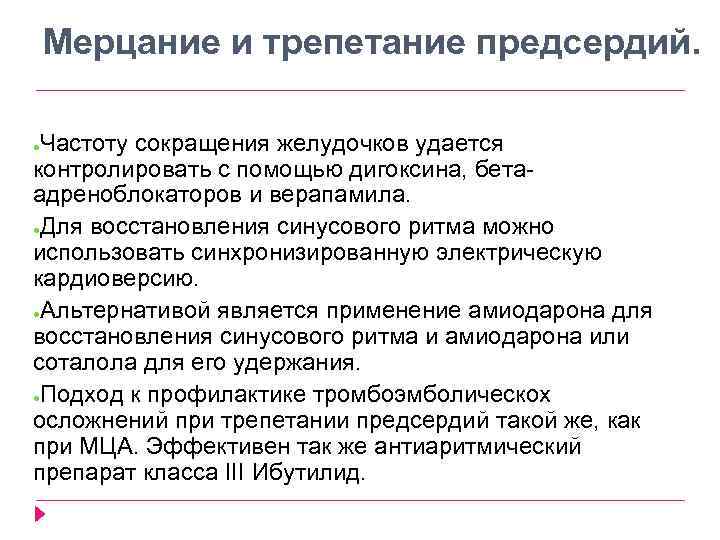 Мерцание и трепетание предсердий.

Частоту сокращения желудочков удается контролировать с помощью дигоксина, бета-адреноблокаторов и верапамила.

Для восстановления синусового ритма можно использовать синхронизированную электрическую кардиоверсию.

Альтернативой является применение амиодарона для восстановления синусового ритма и амиодарона или соталола для его удержания.

Подход к профилактике тромбоэмболическох осложнений при трепетании предсердий такой же, как при МЦА. Эффективен так же антиаритмический препарат класса III Ибутилид.